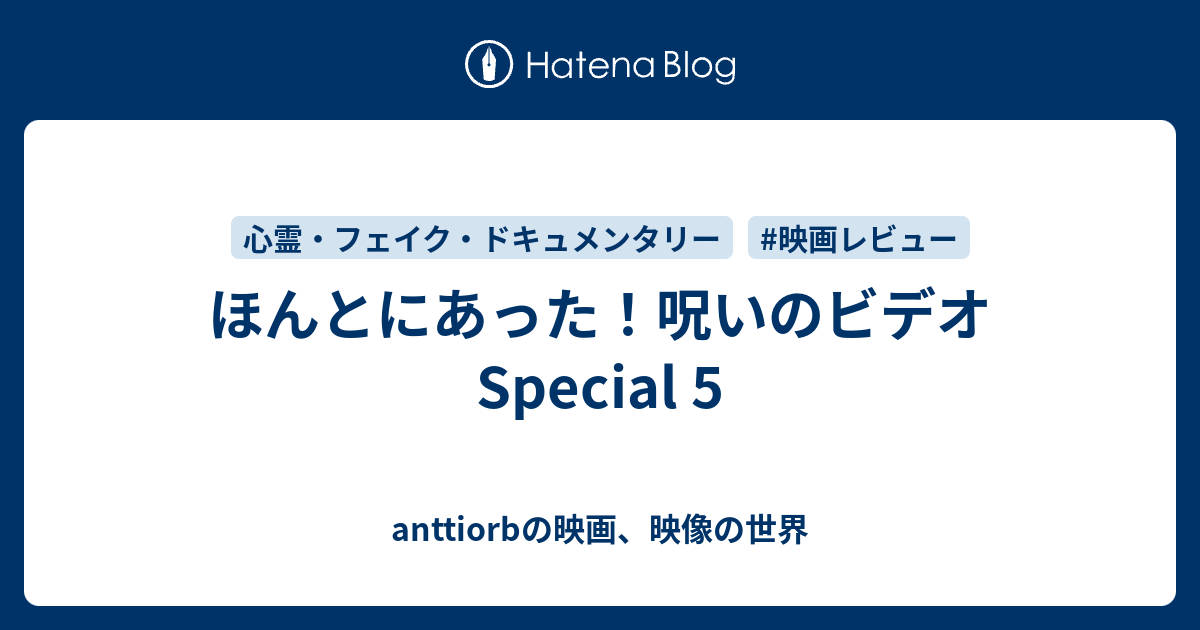 Hatena Blog

心霊・フェイク・ドキュメンタリー #映画レビュー

ほんとにあった！呪いのビデオ Special 5

anttiorbの映画、映像の世界